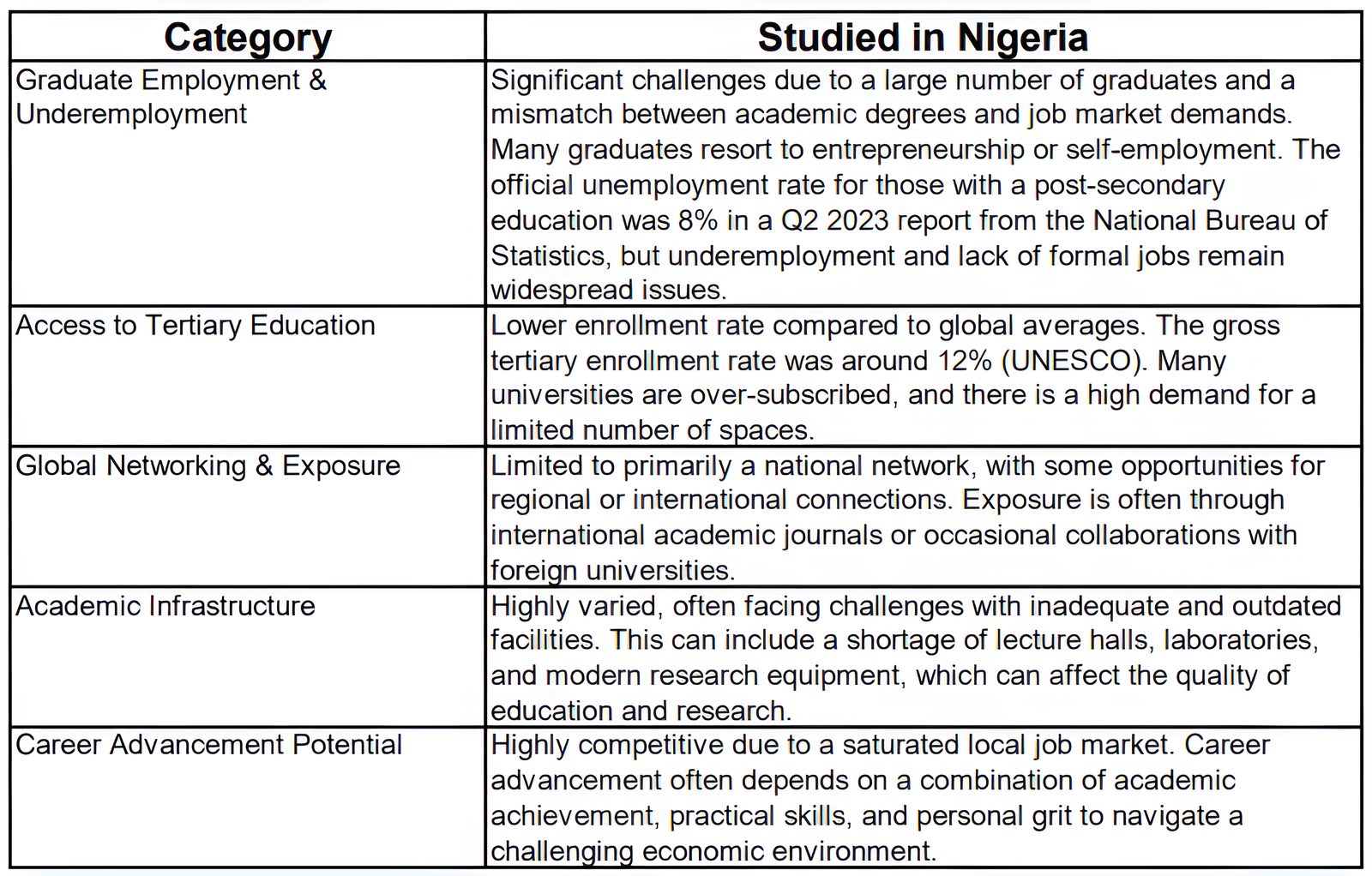 | Category | Studied in Nigeria |
|---|---|
| Graduate Employment & Underemployment | Significant challenges due to a large number of graduates and a mismatch between academic degrees and job market demands. Many graduates resort to entrepreneurship or self-employment. The official unemployment rate for those with a post-secondary education was 8% in a Q2 2023 report from the National Bureau of Statistics, but underemployment and lack of formal jobs remain widespread issues. |
| Access to Tertiary Education | Lower enrollment rate compared to global averages. The gross tertiary enrollment rate was around 12% (UNESCO). Many universities are over-subscribed, and there is a high demand for a limited number of spaces. |
| Global Networking & Exposure | Limited to primarily a national network, with some opportunities for regional or international connections. Exposure is often through international academic journals or occasional collaborations with foreign universities. |
| Academic Infrastructure | Highly varied, often facing challenges with inadequate and outdated facilities. This can include a shortage of lecture halls, laboratories, and modern research equipment, which can affect the quality of education and research. |
| Career Advancement Potential | Highly competitive due to a saturated local job market. Career advancement often depends on a combination of academic achievement, practical skills, and personal grit to navigate a challenging economic environment. |